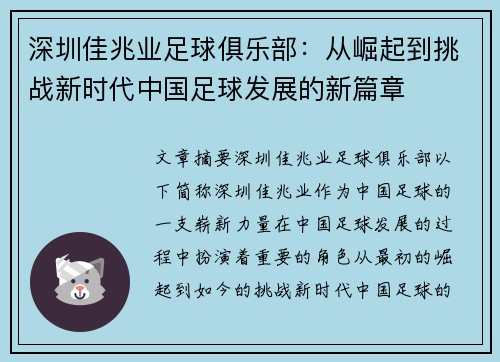 深圳佳兆业足球俱乐部：从崛起到挑战新时代中国足球发展的新篇章

文章摘要深圳佳兆业足球俱乐部以下简称深圳佳兆业作为中国足球的一支崭新力量在中国足球发展的过程中扮演着重要的角色从最初的崛起到如今的挑战新时代中国足球的